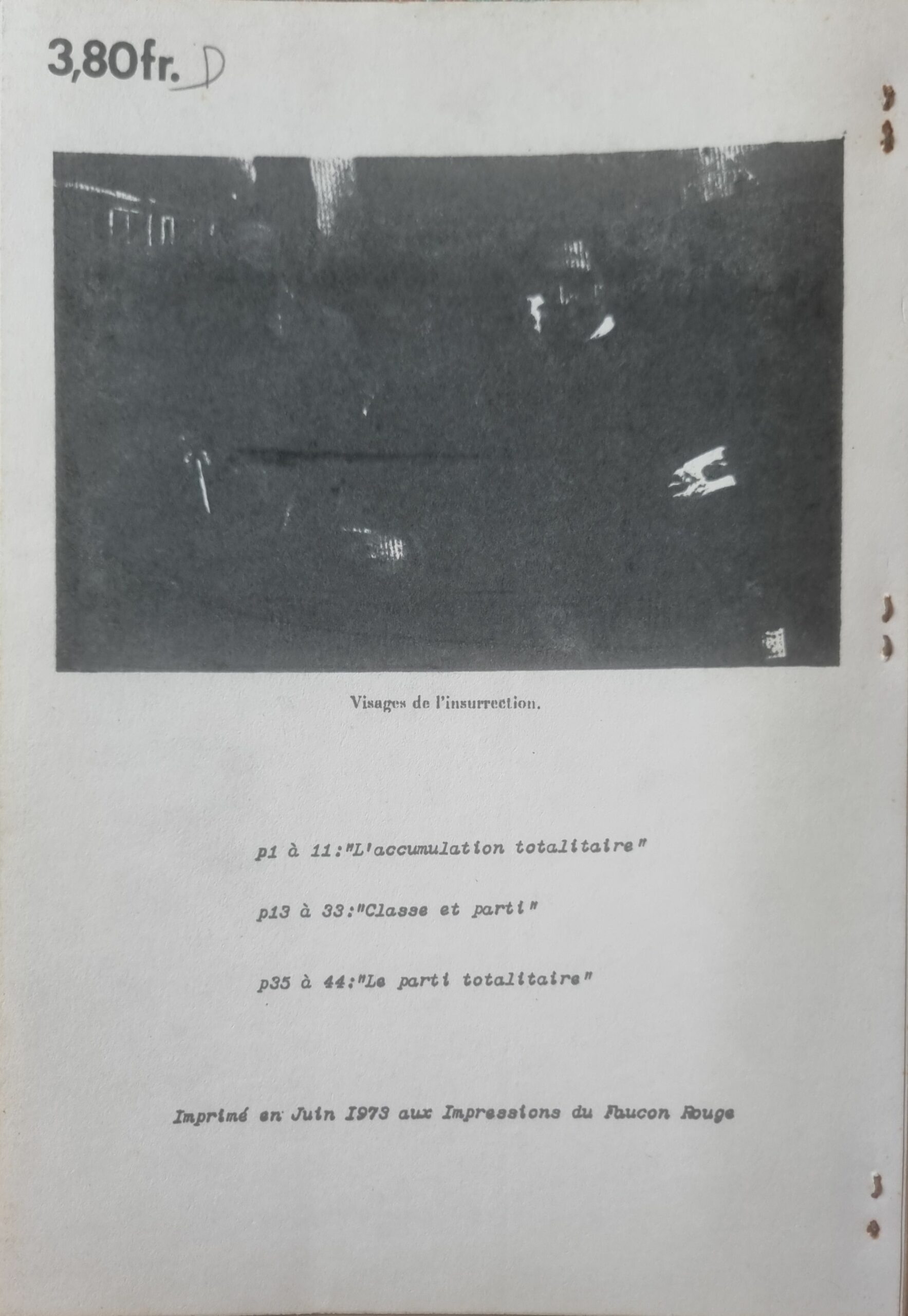 3,80fr. D

Visages de l'insurrection.

p1 à 11:"L'accumulation totalitaire"

p13 à 33:"Classe et parti"

p35 à 44:"Le parti totalitaire"

Imprimé en Juin 1973 aux Impressions du Faucon Rouge